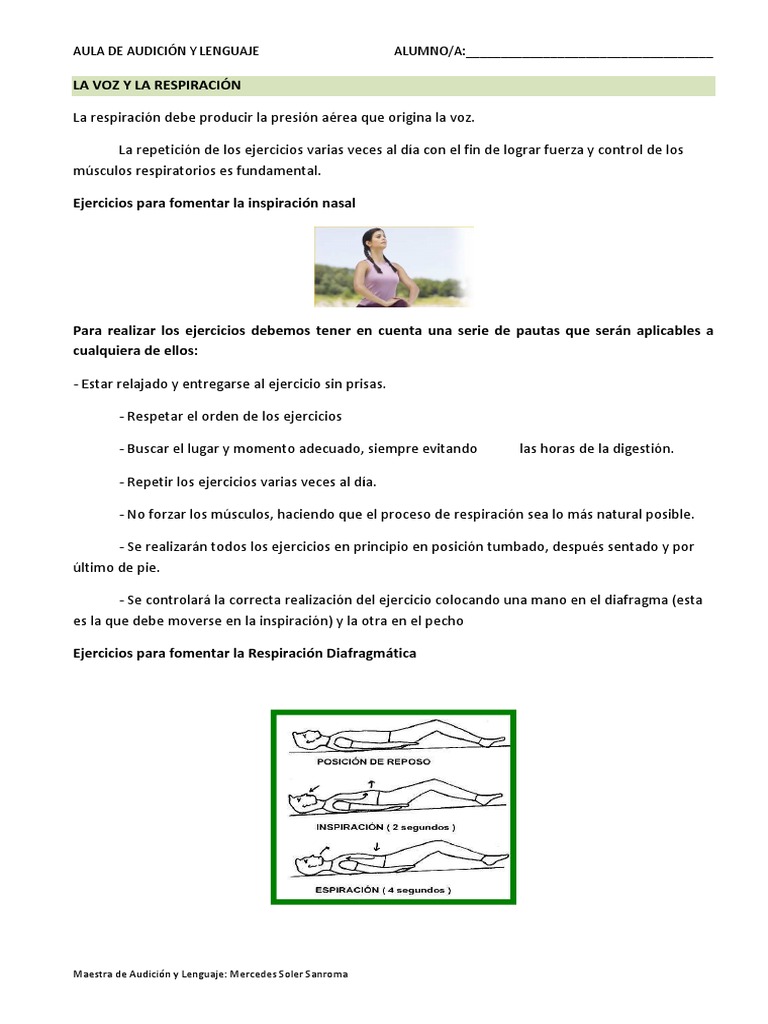 AULA DE AUDICIÓN Y LENGUAJE ALUMNO/A:____

LA VOZ Y LA RESPIRACIÓN

La respiración debe producir la presión aérea que origina la voz.

La repetición de los ejercicios varias veces al día con el fin de lograr fuerza y control de los músculos respiratorios es fundamental.

Ejercicios para fomentar la inspiración nasal

Para realizar los ejercicios debemos tener en cuenta una serie de pautas que serán aplicables a cualquiera de ellos:

- Estar relajado y entregarse al ejercicio sin prisas.

- Respetar el orden de los ejercicios

- Buscar el lugar y momento adecuado, siempre evitando las horas de la digestión.

- Repetir los ejercicios varias veces al día.

- No forzar los músculos, haciendo que el proceso de respiración sea lo más natural posible.

- Se realizarán todos los ejercicios en principio en posición tumbado, después sentado y por último de pie.

- Se controlará la correcta realización del ejercicio colocando una mano en el diafragma (esta es la que debe moverse en la inspiración) y la otra en el pecho

Ejercicios para fomentar la Respiración Diafragmática

POSICIÓN DE REPOSO

INSPIRACIÓN ( 2 segundos )

ESPIRACIÓN ( 4 segundos )

Maestra de Audición y Lenguaje: Mercedes Soler Sanroma